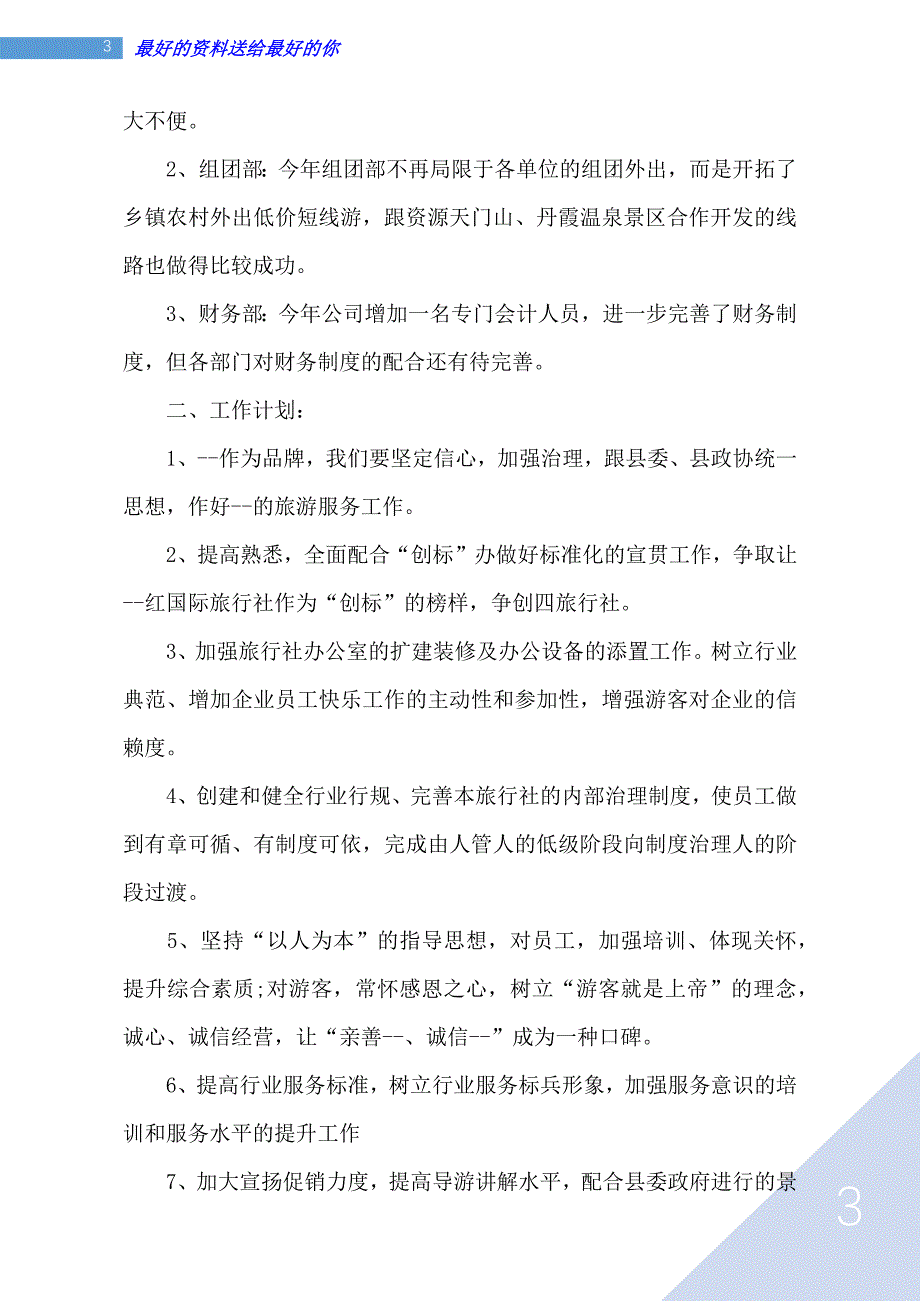 3 最好的资料送给最好的你

大不便。

2、组团部：今年组团部不再局限于各单位的组团外出，而是开拓了乡镇农村外出低价短线游，跟资源天门山、丹霞温泉景区合作开发的线路也做得比较成功。

3、财务部：今年公司增加一名专门会计人员，进一步完善了财务制度，但各部门对财务制度的配合还有待完善。

二、工作计划：

1、--作为品牌，我们要坚定信心，加强治理，跟县委、县政协统一思想，作好--的旅游服务工作。

2、提高熟悉，全面配合“创标”办做好标准化的宣贯工作，争取让--红国际旅行社作为“创标”的榜样，争创四旅行社。

3、加强旅行社办公室的扩建装修及办公设备的添置工作。树立行业典范、增加企业员工快乐工作的主动性和参加性，增强游客对企业的信赖度。

4、创建和健全行业行规、完善本旅行社的内部治理制度，使员工做到有章可循、有制度可依，完成由人管人的低级阶段向制度治理人的阶段过渡。

5、坚持“以人为本”的指导思想，对员工，加强培训、体现关怀，提升综合素质;对游客，常怀感恩之心，树立“游客就是上帝”的理念，诚心、诚信经营，让“亲善--、诚信--”成为一种口碑。

6、提高行业服务标准，树立行业服务标兵形象，加强服务意识的培训和服务水平的提升工作

7、加大宣扬促销力度，提高导游讲解水平，配合县委政府进行的景

3